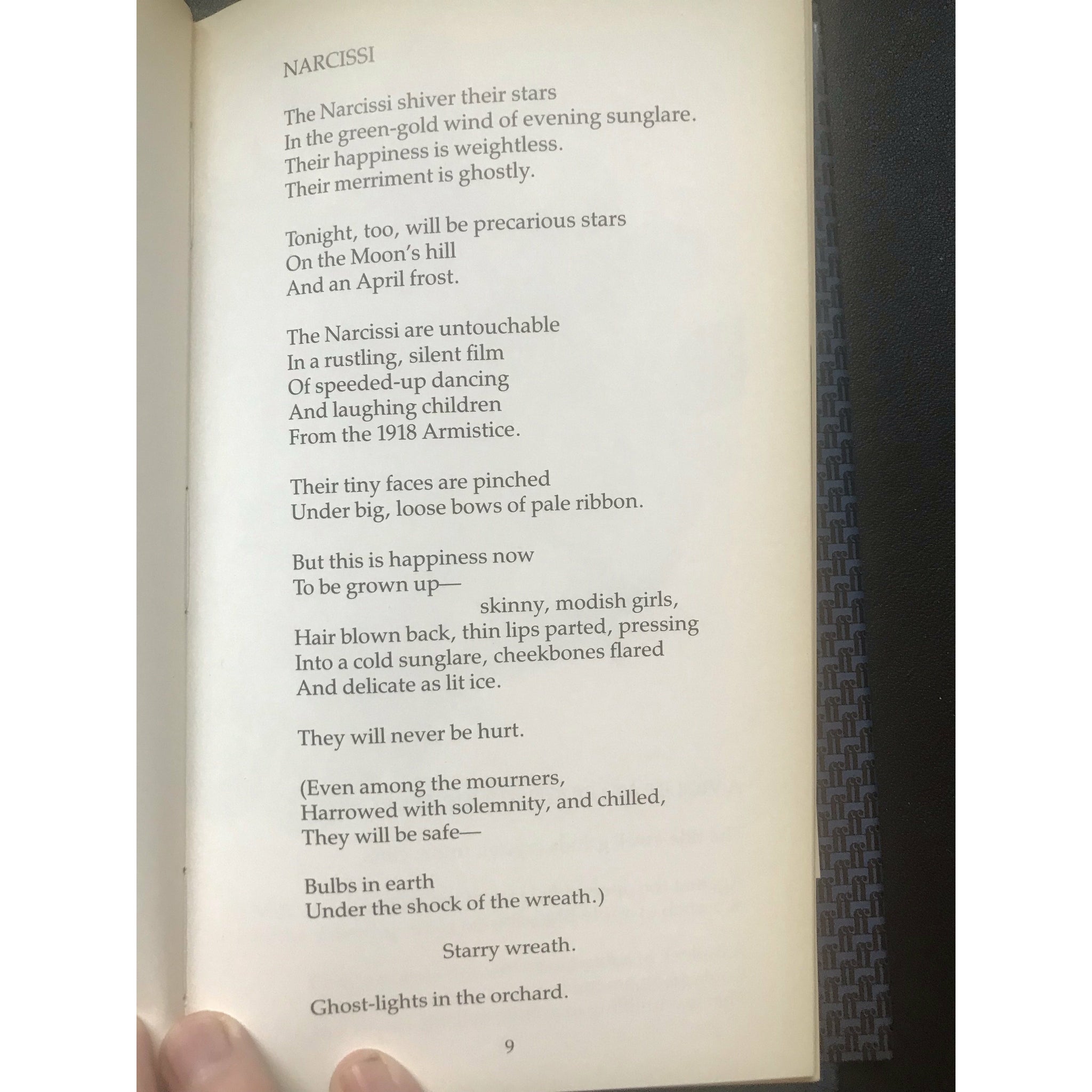 NARCISSI

The Narcissi shiver their stars
In the green-gold wind of evening sunglare.
Their happiness is weightless.
Their merriment is ghostly.

Tonight, too, will be precarious stars
On the Moon's hill
And an April frost.

The Narcissi are untouchable
In a rustling, silent film
Of speeded-up dancing
And laughing children
From the 1918 Armistice.

Their tiny faces are pinched
Under big, loose bows of pale ribbon.

But this is happiness now
To be grown up—
skinny, modish girls,
Hair blown back, thin lips parted, pressing
Into a cold sunglare, cheekbones flared
And delicate as lit ice.

They will never be hurt.

(Even among the mourners,
Harrowed with solemnity, and chilled,
They will be safe—

Bulbs in earth
Under the shock of the wreath.)

Starry wreath.

Ghost-lights in the orchard.

9